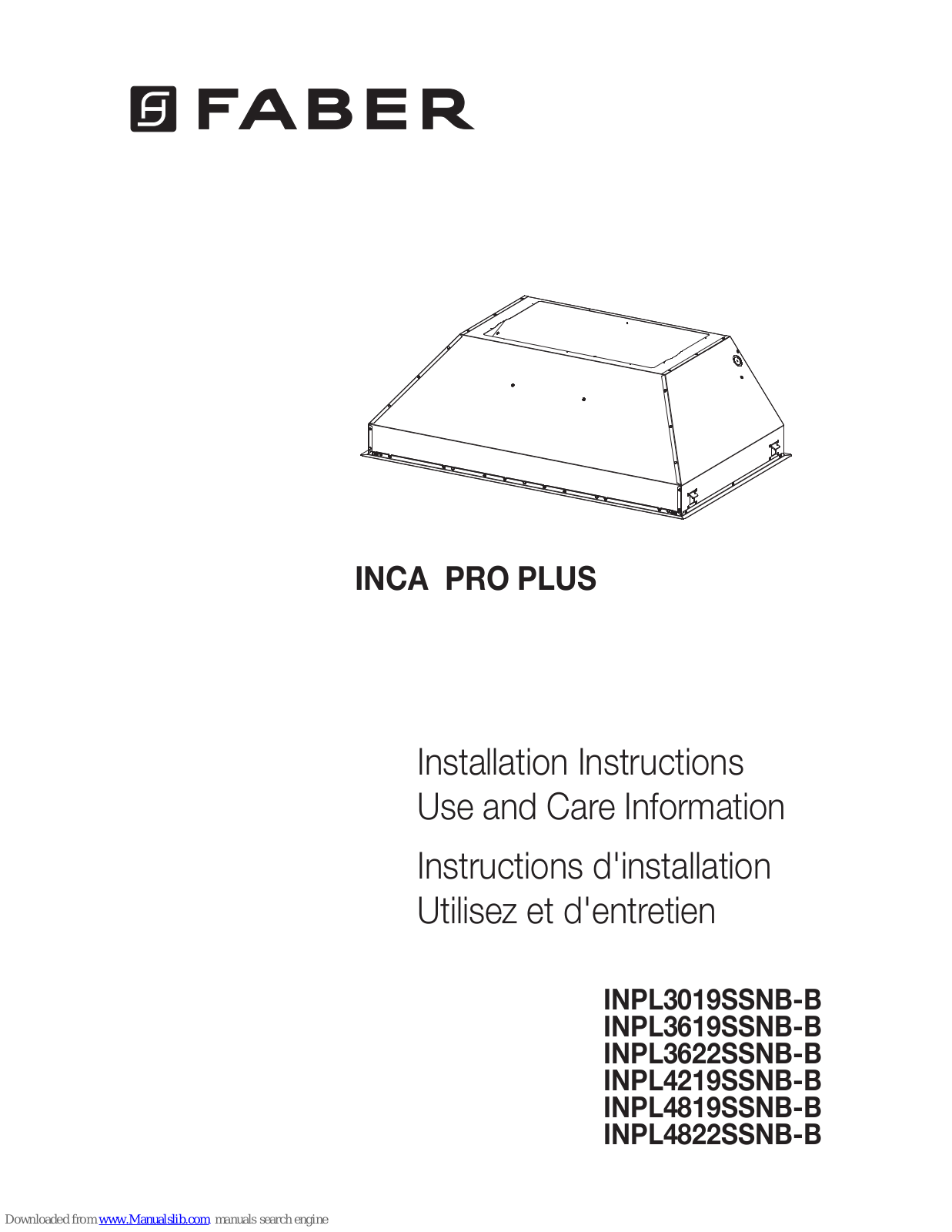 FABER

INCA PRO PLUS

Installation Instructions
Use and Care Information

Instructions d'installation
Utilisez et d'entretien

INPL3019SSNB-B
INPL3619SSNB-B
INPL3622SSNB-B
INPL4219SSNB-B
INPL4819SSNB-B
INPL4822SSNB-B

Downloaded from www.Manualslib.com manuals search engine